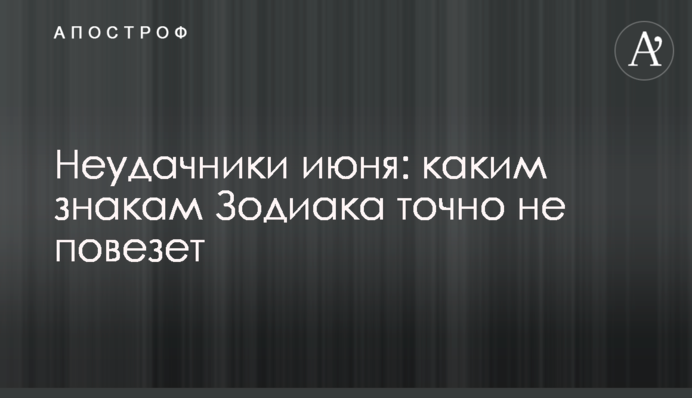 АПОСТРОФ

A'

Неудачники июня: каким знакам Зодиака точно не повезет